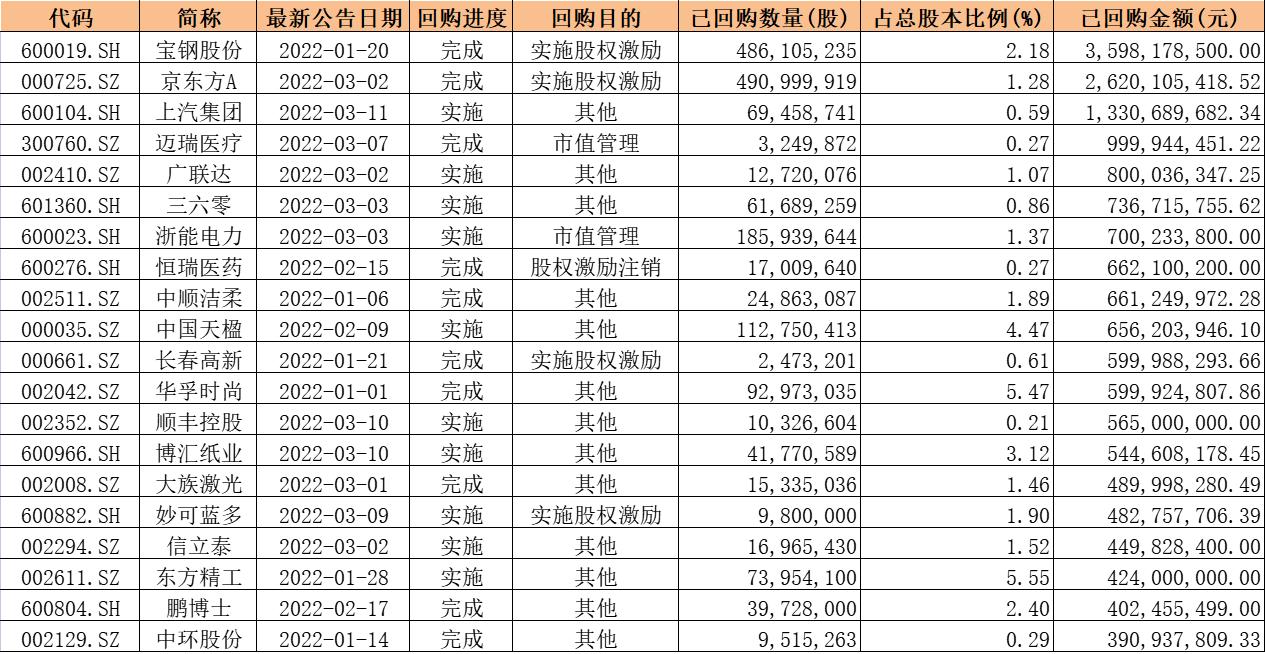 | 代码 | 简称 | 最新公告日期 | 回购进度 | 回购目的 | 已回购数量(股) | 占总股本比例(%) | 已回购金额(元) |
|---|---|---|---|---|---|---|---|
| 600019.SH | 宝钢股份 | 2022-01-20 | 完成 | 实施股权激励 | 486,105,235 | 2.18 | 3,598,178,500.00 |
| 000725.SZ | 京东方A | 2022-03-02 | 完成 | 实施股权激励 | 490,999,919 | 1.28 | 2,620,105,418.52 |
| 600104.SH | 上汽集团 | 2022-03-11 | 实施 | 其他 | 69,458,741 | 0.59 | 1,330,689,682.34 |
| 300760.SZ | 迈瑞医疗 | 2022-03-07 | 完成 | 市值管理 | 3,249,872 | 0.27 | 999,944,451.22 |
| 002410.SZ | 广联达 | 2022-03-02 | 实施 | 其他 | 12,720,076 | 1.07 | 800,036,347.25 |
| 601360.SH | 三六零 | 2022-03-03 | 实施 | 其他 | 61,689,259 | 0.86 | 736,715,755.62 |
| 600023.SH | 浙能电力 | 2022-03-03 | 实施 | 市值管理 | 185,939,644 | 1.37 | 700,233,800.00 |
| 600276.SH | 恒瑞医药 | 2022-02-15 | 完成 | 股权激励注销 | 17,009,640 | 0.27 | 662,100,200.00 |
| 002511.SZ | 中顺洁柔 | 2022-01-06 | 完成 | 其他 | 24,863,087 | 1.89 | 661,249,972.28 |
| 000035.SZ | 中国天楹 | 2022-02-09 | 实施 | 其他 | 112,750,413 | 4.47 | 656,203,946.10 |
| 000661.SZ | 长春高新 | 2022-01-21 | 完成 | 实施股权激励 | 2,473,201 | 0.61 | 599,988,293.66 |
| 002042.SZ | 华孚时尚 | 2022-01-01 | 完成 | 其他 | 92,973,035 | 5.47 | 599,924,807.86 |
| 002352.SZ | 顺丰控股 | 2022-03-10 | 实施 | 其他 | 10,326,604 | 0.21 | 565,000,000.00 |
| 600966.SH | 博汇纸业 | 2022-03-10 | 实施 | 其他 | 41,770,589 | 3.12 | 544,608,178.45 |
| 002008.SZ | 大族激光 | 2022-03-01 | 完成 | 其他 | 15,335,036 | 1.46 | 489,998,280.49 |
| 600882.SH | 妙可蓝多 | 2022-03-09 | 实施 | 实施股权激励 | 9,800,000 | 1.90 | 482,757,706.39 |
| 002294.SZ | 信立泰 | 2022-03-02 | 实施 | 其他 | 16,965,430 | 1.52 | 449,828,400.00 |
| 002611.SZ | 东方精工 | 2022-01-28 | 实施 | 其他 | 73,954,100 | 5.55 | 424,000,000.00 |
| 600804.SH | 鹏博士 | 2022-02-17 | 完成 | 其他 | 39,728,000 | 2.40 | 402,455,499.00 |
| 002129.SZ | 中环股份 | 2022-01-14 | 完成 | 其他 | 9,515,263 | 0.29 | 390,937,809.33 |